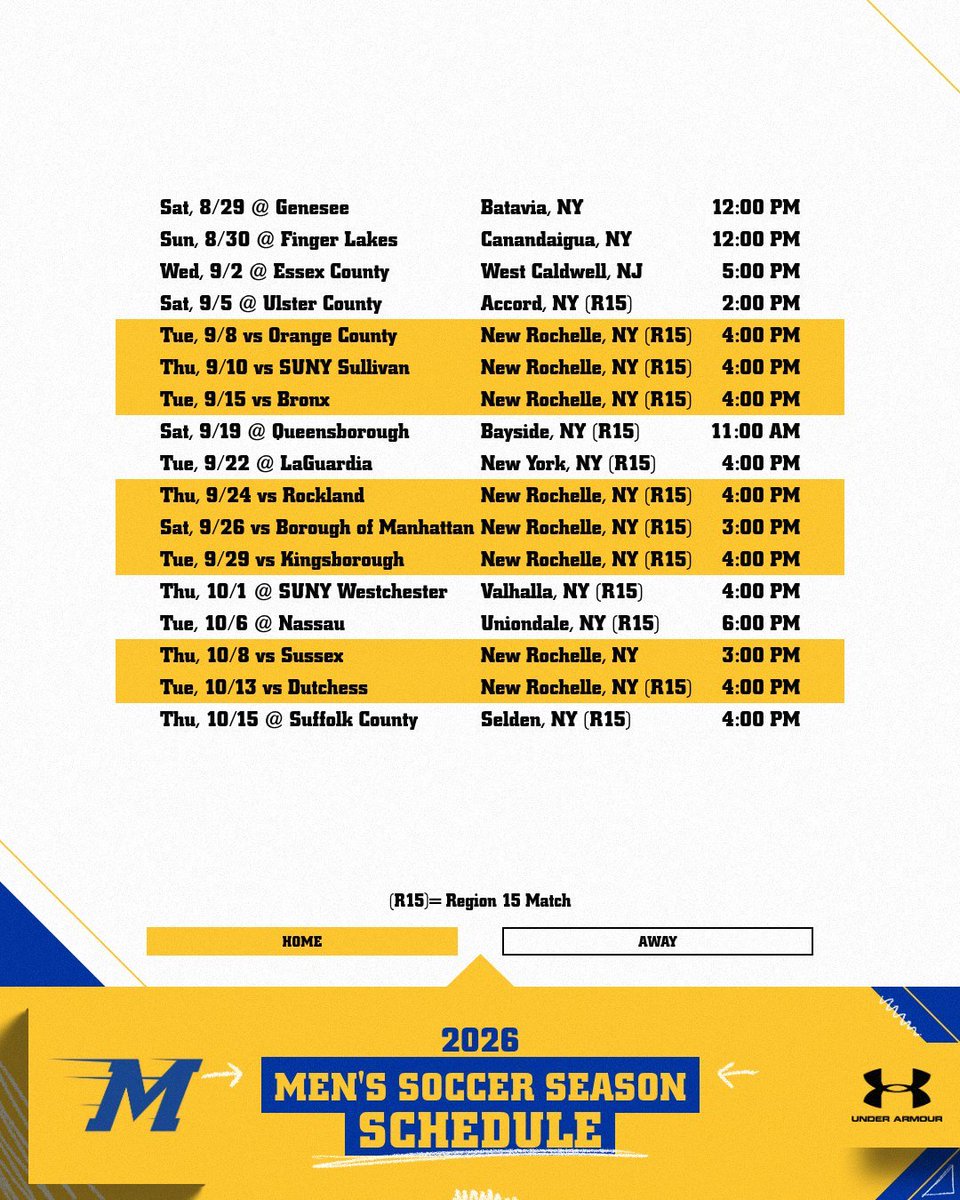 | | | |
|---|---|---|
| Sat, 8/29 @ Genesee | Batavia, NY | 12:00 PM |
| Sun, 8/30 @ Finger Lakes | Canandaigua, NY | 12:00 PM |
| Wed, 9/2 @ Essex County | West Caldwell, NJ | 5:00 PM |
| Sat, 9/5 @ Ulster County | Accord, NY (R15) | 2:00 PM |
| Tue, 9/8 vs Orange County | New Rochelle, NY (R15) | 4:00 PM |
| Thu, 9/10 vs SUNY Sullivan | New Rochelle, NY (R15) | 4:00 PM |
| Tue, 9/15 vs Bronx | New Rochelle, NY (R15) | 4:00 PM |
| Sat, 9/19 @ Queensborough | Bayside, NY (R15) | 11:00 AM |
| Tue, 9/22 @ LaGuardia | New York, NY (R15) | 4:00 PM |
| Thu, 9/24 vs Rockland | New Rochelle, NY (R15) | 4:00 PM |
| Sat, 9/26 vs Borough of Manhattan | New Rochelle, NY (R15) | 3:00 PM |
| Tue, 9/29 vs Kingsborough | New Rochelle, NY (R15) | 4:00 PM |
| Thu, 10/1 @ SUNY Westchester | Valhalla, NY (R15) | 4:00 PM |
| Tue, 10/6 @ Nassau | Uniondale, NY (R15) | 6:00 PM |
| Thu, 10/8 vs Sussex | New Rochelle, NY | 3:00 PM |
| Tue, 10/13 vs Dutchess | New Rochelle, NY (R15) | 4:00 PM |
| Thu, 10/15 @ Suffolk County | Selden, NY (R15) | 4:00 PM |

(R15)= Region 15 Match

HOME

AWAY

M

2026
MEN'S SOCCER SEASON
SCHEDULE

UNDER ARMOUR